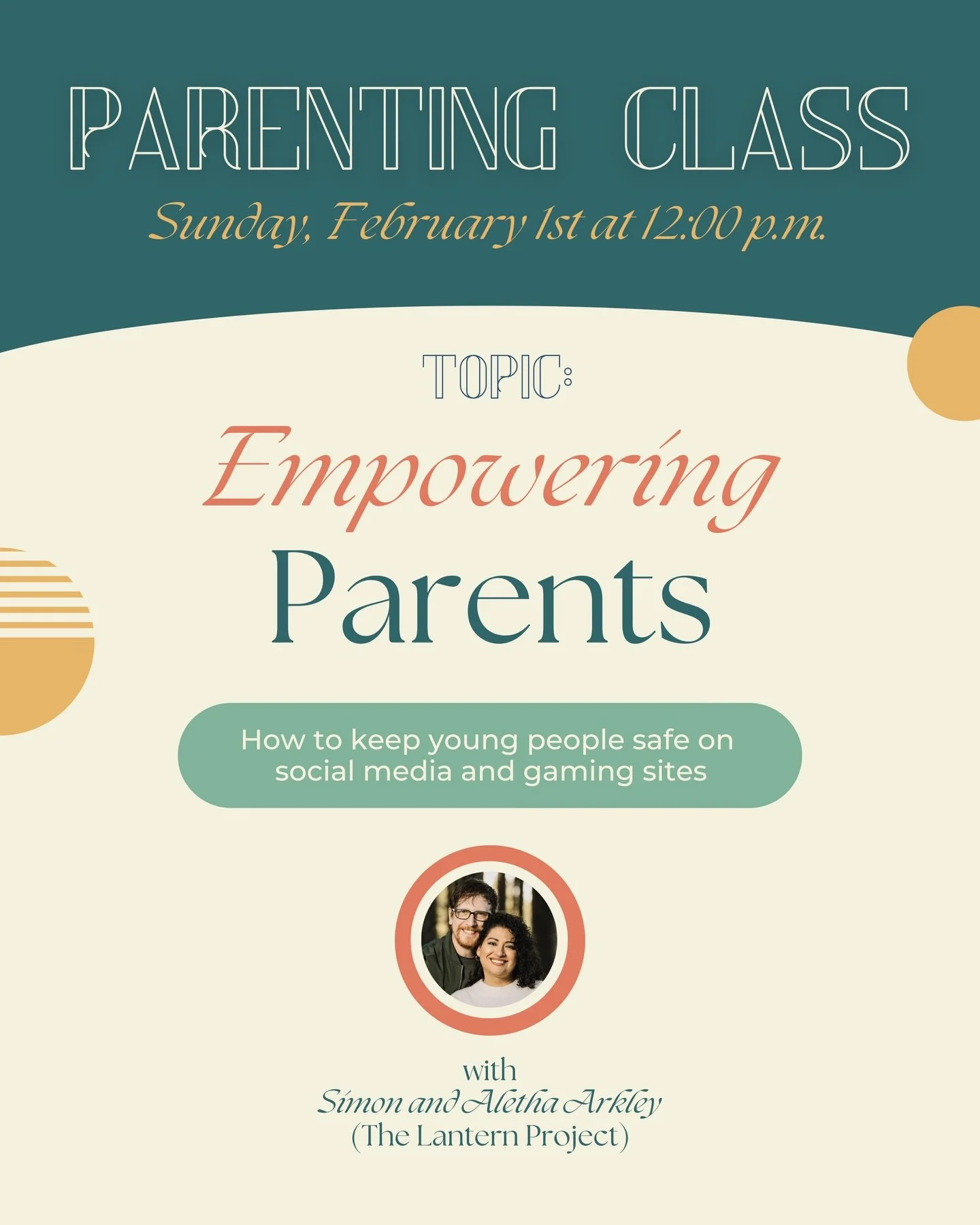 PARENTING CLASS
Sunday, February 1st at 12:00 p.m.

TOPIC:
Empowering Parents

How to keep young people safe on social media and gaming sites

with
Simon and Aletha Arkley
(The Lantern Project)